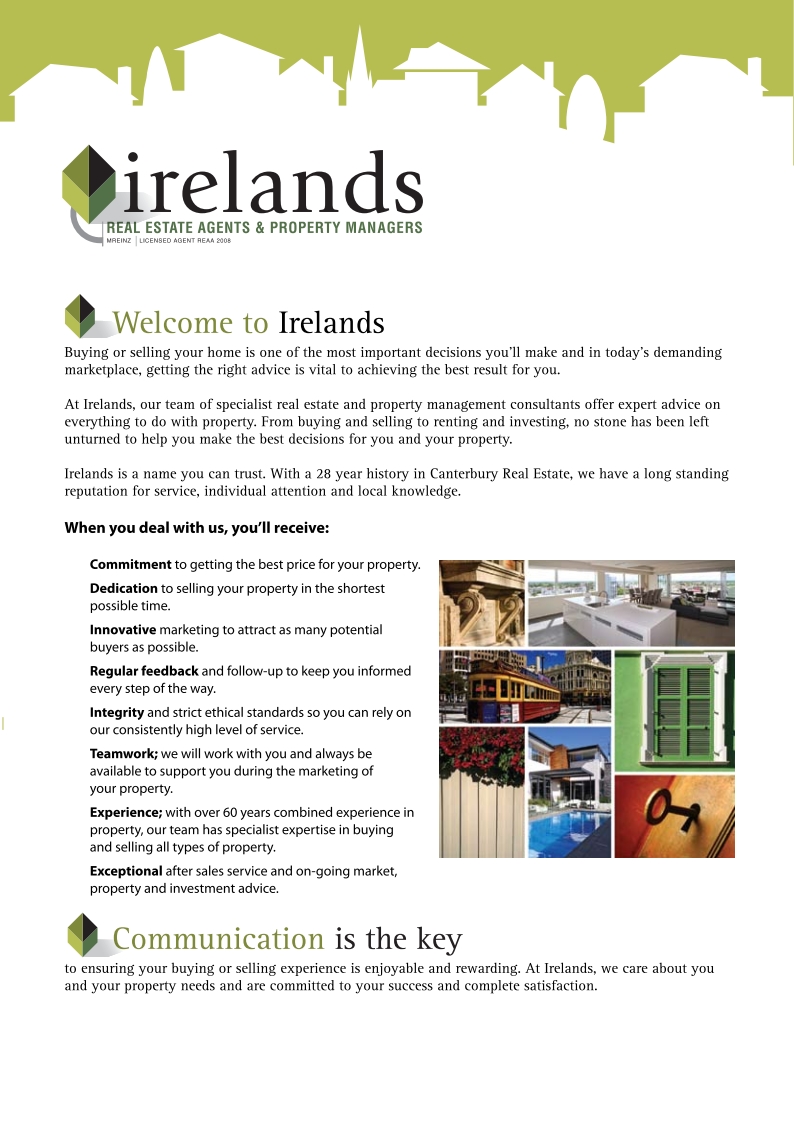 irelands
REAL ESTATE AGENTS & PROPERTY MANAGERS
MREINZ | LICENSED AGENT REAA 2008

Welcome to Irelands

Buying or selling your home is one of the most important decisions you'll make and in today's demanding marketplace, getting the right advice is vital to achieving the best result for you.

At Irelands, our team of specialist real estate and property management consultants offer expert advice on everything to do with property. From buying and selling to renting and investing, no stone has been left unturned to help you make the best decisions for you and your property.

Irelands is a name you can trust. With a 28 year history in Canterbury Real Estate, we have a long standing reputation for service, individual attention and local knowledge.

When you deal with us, you'll receive:

Commitment to getting the best price for your property.

Dedication to selling your property in the shortest possible time.

Innovative marketing to attract as many potential buyers as possible.

Regular feedback and follow-up to keep you informed every step of the way.

Integrity and strict ethical standards so you can rely on our consistently high level of service.

Teamwork; we will work with you and always be available to support you during the marketing of your property.

Experience; with over 60 years combined experience in property, our team has specialist expertise in buying and selling all types of property.

Exceptional after sales service and on-going market, property and investment advice.

Communication is the key

to ensuring your buying or selling experience is enjoyable and rewarding. At Irelands, we care about you and your property needs and are committed to your success and complete satisfaction.